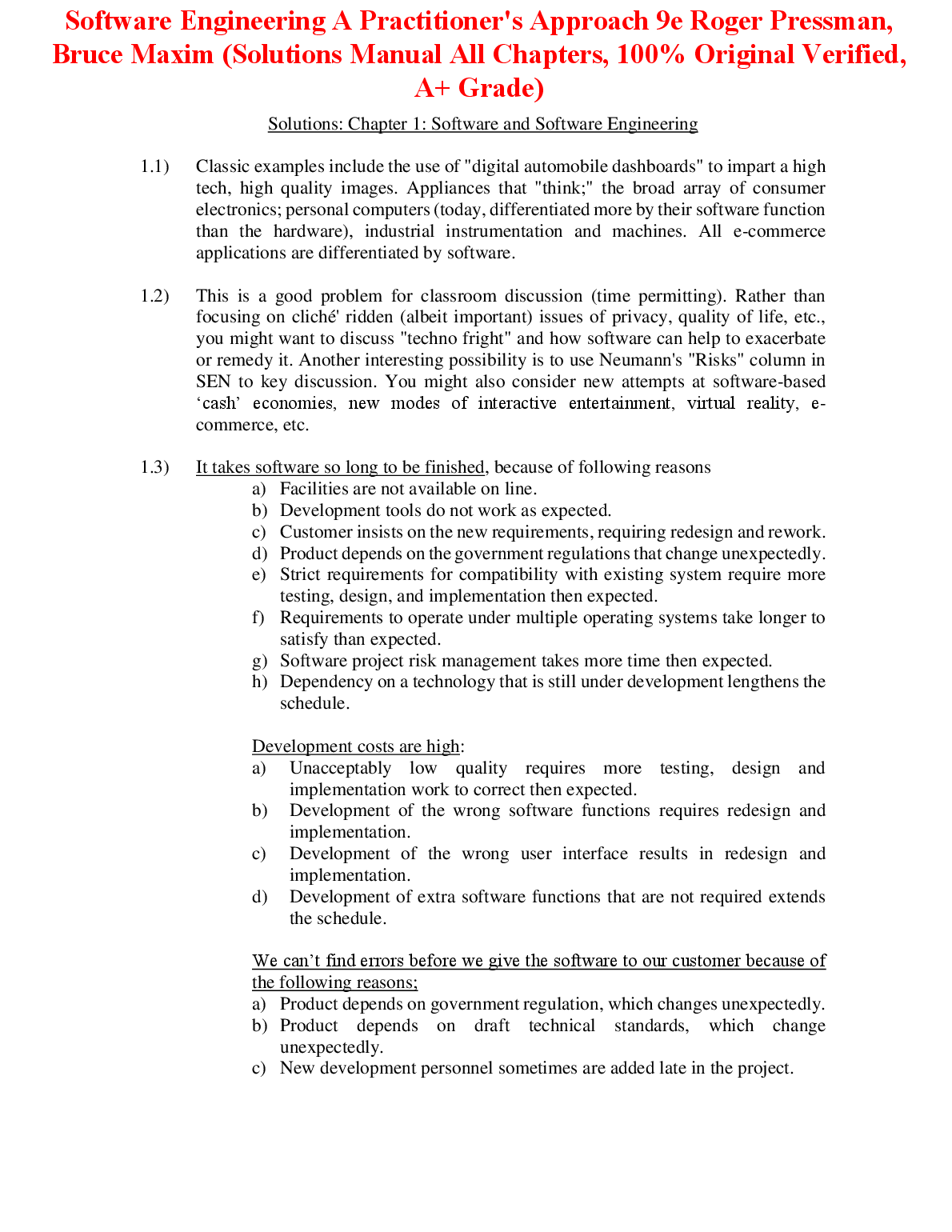 Software Engineering A Practitioner's Approach 9e Roger Pressman, Bruce Maxim (Solutions Manual All Chapters, 100% Original Verified, A+ Grade)

Solutions: Chapter 1: Software and Software Engineering

1.1) Classic examples include the use of "digital automobile dashboards" to impart a high tech, high quality images. Appliances that "think;" the broad array of consumer electronics; personal computers (today, differentiated more by their software function than the hardware), industrial instrumentation and machines. All e-commerce applications are differentiated by software.

1.2) This is a good problem for classroom discussion (time permitting). Rather than focusing on cliché' ridden (albeit important) issues of privacy, quality of life, etc., you might want to discuss "techno fright" and how software can help to exacerbate or remedy it. Another interesting possibility is to use Neumann's "Risks" column in SEN to key discussion. You might also consider new attempts at software-based ‘cash’ economies, new modes of interactive entertainment, virtual reality, e-commerce, etc.

1.3) It takes software so long to be finished, because of following reasons
a) Facilities are not available on line.
b) Development tools do not work as expected.
c) Customer insists on the new requirements, requiring redesign and rework.
d) Product depends on the government regulations that change unexpectedly.
e) Strict requirements for compatibility with existing system require more testing, design, and implementation then expected.
f) Requirements to operate under multiple operating systems take longer to satisfy than expected.
g) Software project risk management takes more time then expected.
h) Dependency on a technology that is still under development lengthens the schedule.

Development costs are high:
a) Unacceptably low quality requires more testing, design and implementation work to correct then expected.
b) Development of the wrong software functions requires redesign and implementation.
c) Development of the wrong user interface results in redesign and implementation.
d) Development of extra software functions that are not required extends the schedule.

We can’t find errors before we give the software to our customer because of the following reasons;
a) Product depends on government regulation, which changes unexpectedly.
b) Product depends on draft technical standards, which change unexpectedly.
c) New development personnel sometimes are added late in the project.